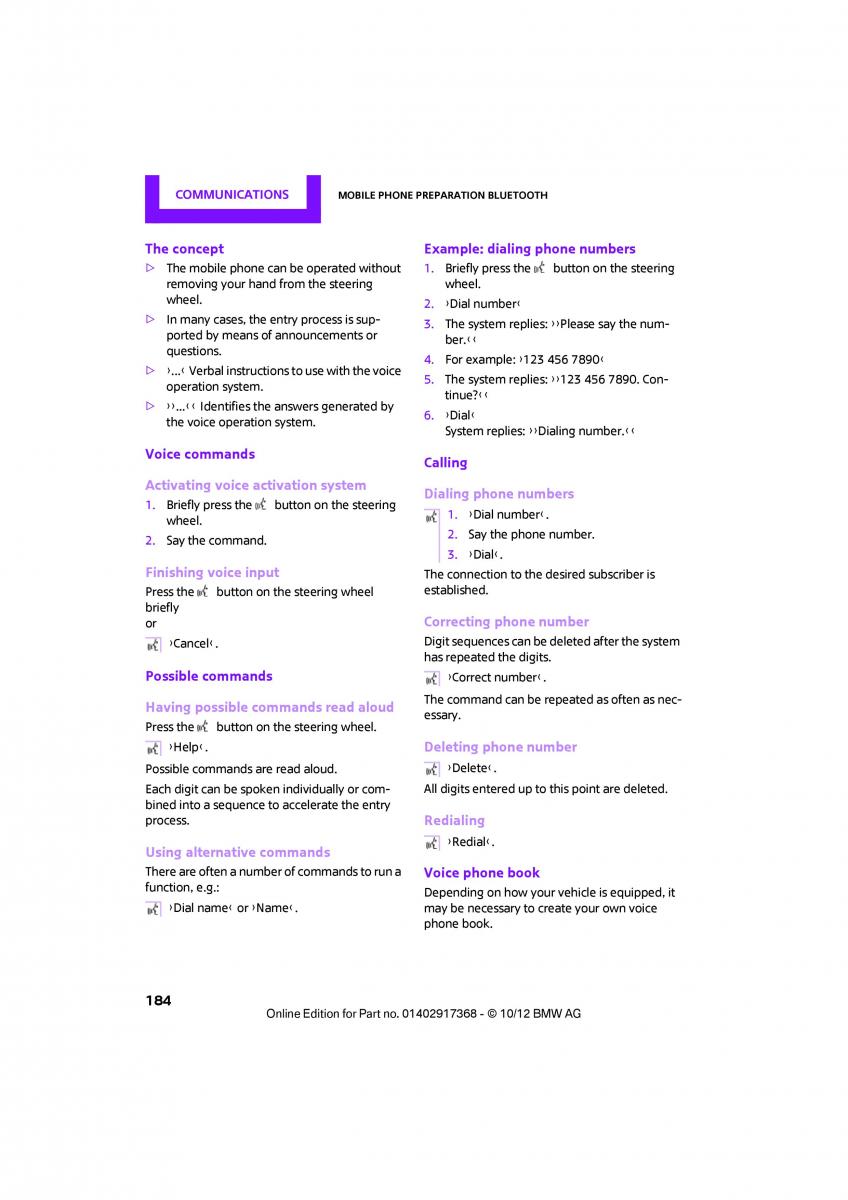 COMMUNICATIONS

MOBILE PHONE PREPARATION BLUETOOTH

The concept

▷ The mobile phone can be operated without removing your hand from the steering wheel.

▷ In many cases, the entry process is supported by means of announcements or questions.

▷ ›...‹ Verbal instructions to use with the voice operation system.

▷ ››...‹‹ Identifies the answers generated by the voice operation system.

Voice commands

Activating voice activation system

1. Briefly press the button on the steering wheel.

2. Say the command.

Finishing voice input

Press the button on the steering wheel briefly
or

›Cancel‹.

Possible commands

Having possible commands read aloud

Press the button on the steering wheel.

›Help‹.

Possible commands are read aloud.

Each digit can be spoken individually or combined into a sequence to accelerate the entry process.

Using alternative commands

There are often a number of commands to run a function, e.g.:

›Dial name‹ or ›Name‹.

Example: dialing phone numbers

1. Briefly press the button on the steering wheel.

2. ›Dial number‹

3. The system replies: ››Please say the number.‹‹

4. For example: ›123 456 7890‹

5. The system replies: ››123 456 7890. Continue?‹‹

6. ›Dial‹
System replies: ››Dialing number.‹‹

Calling

Dialing phone numbers

1. ›Dial number‹.

2. Say the phone number.

3. ›Dial‹.

The connection to the desired subscriber is established.

Correcting phone number

Digit sequences can be deleted after the system has repeated the digits.

›Correct number‹.

The command can be repeated as often as necessary.

Deleting phone number

›Delete‹.

All digits entered up to this point are deleted.

Redialing

›Redial‹.

Voice phone book

Depending on how your vehicle is equipped, it may be necessary to create your own voice phone book.

184

Online Edition for Part no. 01402917368 - © 10/12 BMW AG